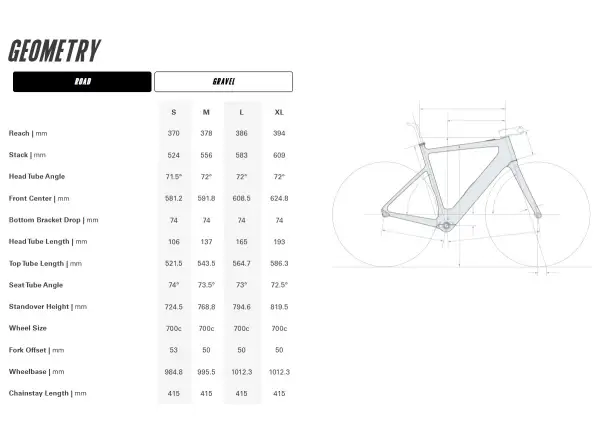 GEOMETRY

ROAD

GRAVEL

| | S | M | L | XL |
|---|---|---|---|---|
| Reach \| mm | 370 | 378 | 386 | 394 |
| Stack \| mm | 524 | 556 | 583 | 609 |
| Head Tube Angle | 71.5° | 72° | 72° | 72° |
| Front Center \| mm | 581.2 | 591.8 | 608.5 | 624.8 |
| Bottom Bracket Drop \| mm | 74 | 74 | 74 | 74 |
| Head Tube Length \| mm | 106 | 137 | 165 | 193 |
| Top Tube Length \| mm | 521.5 | 543.5 | 564.7 | 586.3 |
| Seat Tube Angle | 74° | 73.5° | 73° | 72.5° |
| Standover Height \| mm | 724.5 | 768.8 | 794.6 | 819.5 |
| Wheel Size | 700c | 700c | 700c | 700c |
| Fork Offset \| mm | 53 | 50 | 50 | 50 |
| Wheelbase \| mm | 984.8 | 995.5 | 1012.3 | 1012.3 |
| Chainstay Length \| mm | 415 | 415 | 415 | 415 |